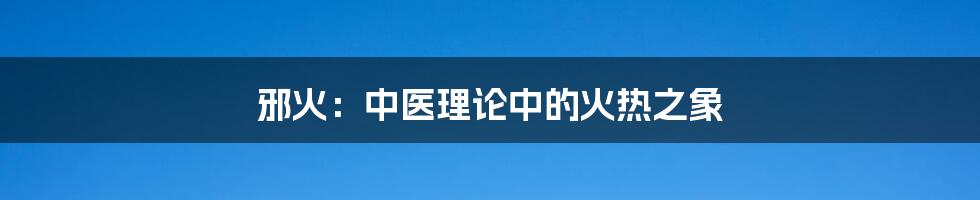 邪火：中医理论中的火热之象